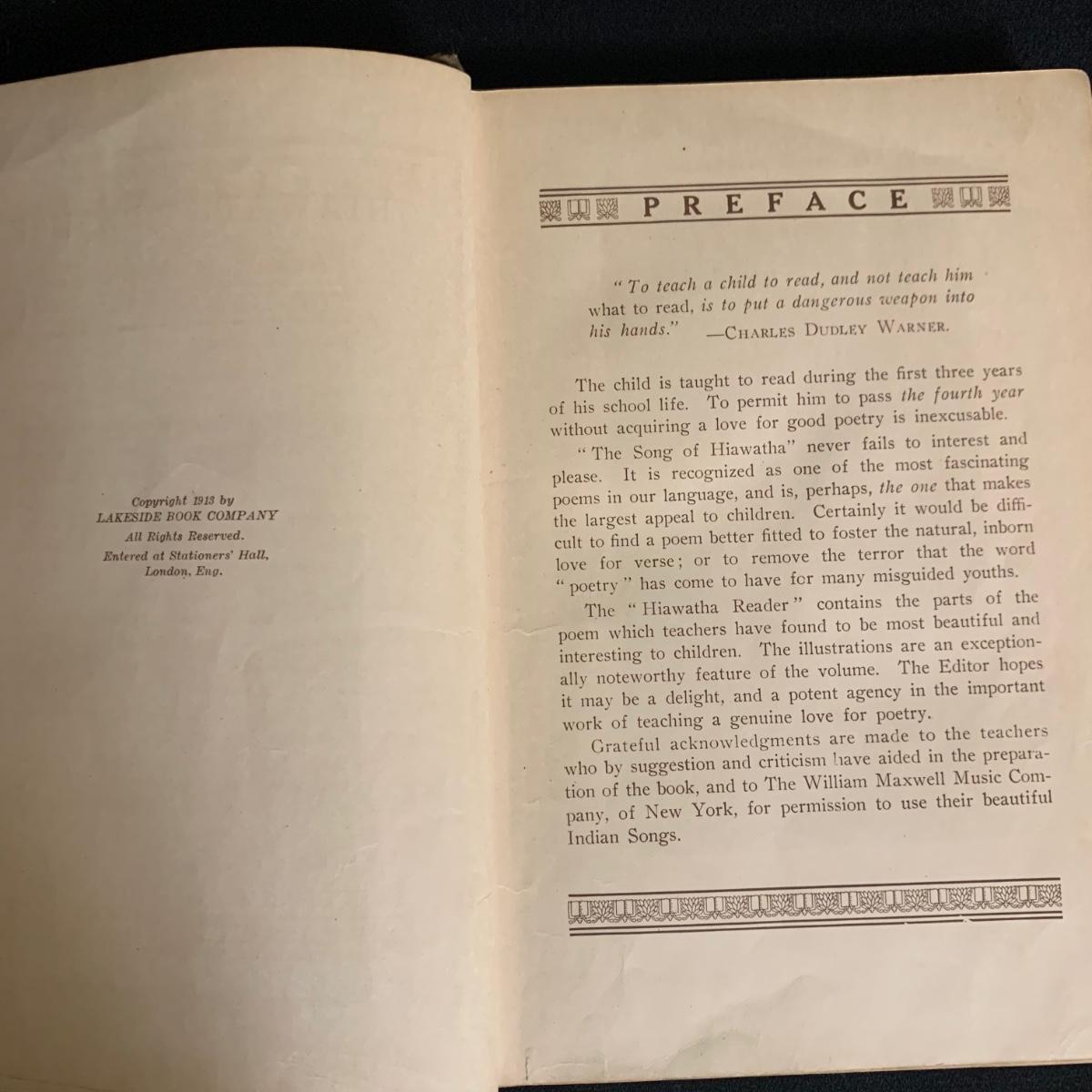 Copyright 1913 by
LAKESIDE BOOK COMPANY
All Rights Reserved.
Entered at Stationers' Hall,
London, Eng.

PREFACE

"To teach a child to read, and not teach him what to read, is to put a dangerous weapon into his hands." —CHARLES DUDLEY WARNER.

The child is taught to read during the first three years of his school life. To permit him to pass the fourth year without acquiring a love for good poetry is inexcusable.

"The Song of Hiawatha" never fails to interest and please. It is recognized as one of the most fascinating poems in our language, and is, perhaps, the one that makes the largest appeal to children. Certainly it would be difficult to find a poem better fitted to foster the natural, inborn love for verse; or to remove the terror that the word "poetry" has come to have for many misguided youths.

The "Hiawatha Reader" contains the parts of the poem which teachers have found to be most beautiful and interesting to children. The illustrations are an exceptionally noteworthy feature of the volume. The Editor hopes it may be a delight, and a potent agency in the important work of teaching a genuine love for poetry.

Grateful acknowledgments are made to the teachers who by suggestion and criticism have aided in the preparation of the book, and to The William Maxwell Music Company, of New York, for permission to use their beautiful Indian Songs.